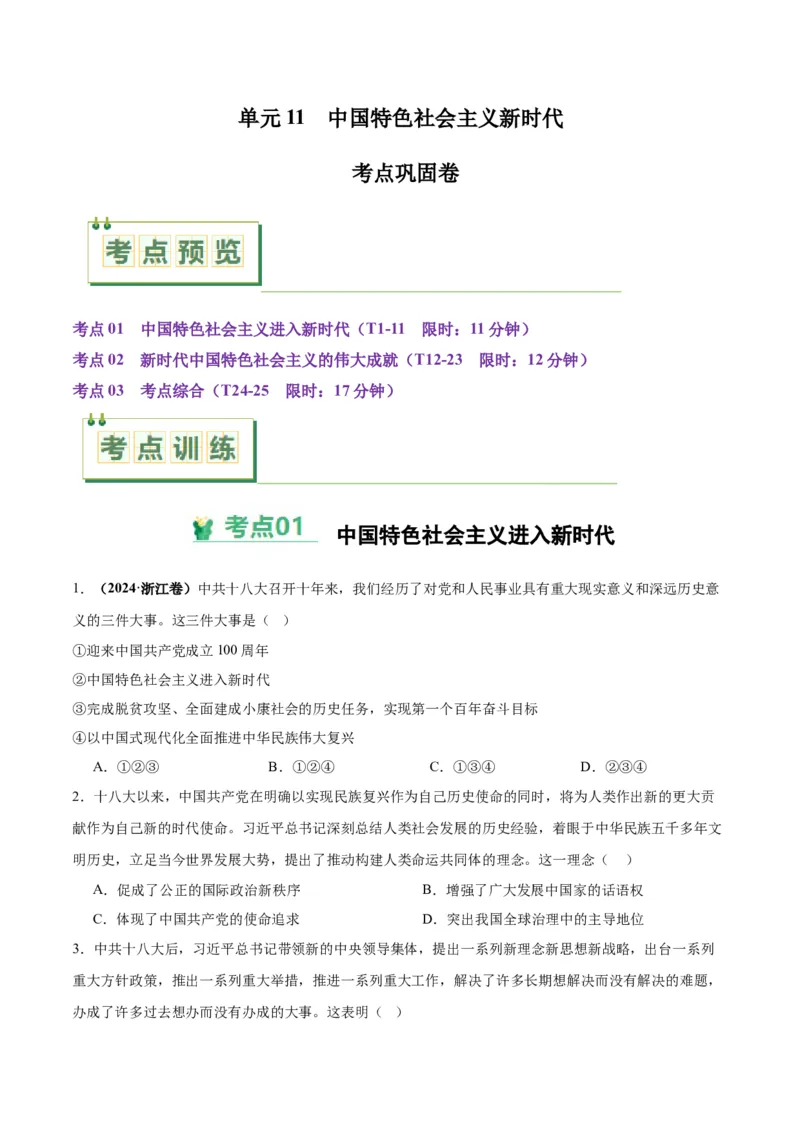 单元 11　中国特色社会主义新时代

考点巩固卷

考点预览

考点 01　中国特色社会主义进入新时代（T1-11　限时：11 分钟）

考点 02　新时代中国特色社会主义的伟大成就（T12-23　限时：12 分钟）

考点 03　考点综合（T24-25　限时：17 分钟）

考点训练

考点01　中国特色社会主义进入新时代

1．（2024·浙江卷）中共十八大召开十年来，我们经历了对党和人民事业具有重大现实意义和深远历史意义的三件大事。这三件大事是（　）

①迎来中国共产党成立 100 周年

②中国特色社会主义进入新时代

③完成脱贫攻坚、全面建成小康社会的历史任务，实现第一个百年奋斗目标

④以中国式现代化全面推进中华民族伟大复兴

A．①②③　　B．①②④　　C．①③④　　D．②③④

2．十八大以来，中国共产党在明确以实现民族复兴作为自己历史使命的同时，将为人类作出新的更大贡献作为自己新的时代使命。习近平总书记深刻总结人类社会发展的历史经验，着眼于中华民族五千多年文明历史，立足当今世界发展大势，提出了推动构建人类命运共同体的理念。这一理念（　）

A．促成了公正的国际政治新秩序　　B．增强了广大发展中国家的话语权

C．体现了中国共产党的使命追求　　D．突出我国全球治理中的主导地位

3．中共十八大后，习近平总书记带领新的中央领导集体，提出一系列新理念新思想新战略，出台一系列重大方针政策，推出一系列重大举措，推进一系列重大工作，解决了许多长期想解决而没有解决的难题，办成了许多过去想办而没有办成的大事。这表明（　）